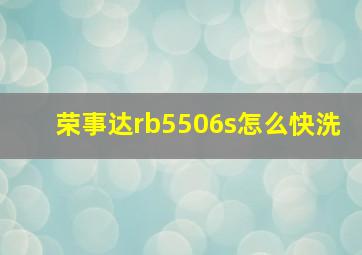 荣事达rb5506s怎么快洗